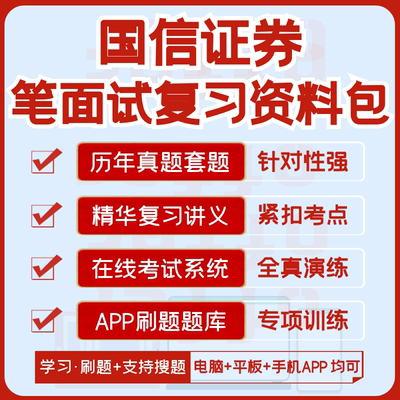 国信证券
笔面试复习资料包

历年真题套题 针对性强

精华复习讲义 紧扣考点

在线考试系统 全真演练

APP刷题题库 专项训练

学习·刷题+支持搜题 电脑+平板+手机APP 均可